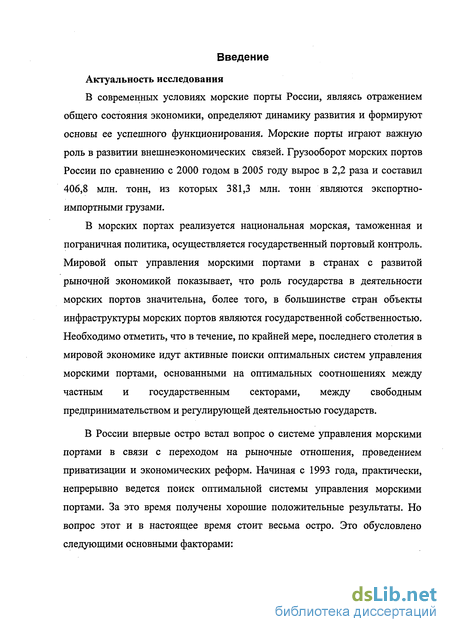 Введение

Актуальность исследования

В современных условиях морские порты России, являясь отражением общего состояния экономики, определяют динамику развития и формируют основы ее успешного функционирования. Морские порты играют важную роль в развитии внешнеэкономических связей. Грузооборот морских портов России по сравнению с 2000 годом в 2005 году вырос в 2,2 раза и составил 406,8 млн. тонн, из которых 381,3 млн. тонн являются экспортно-импортными грузами.

В морских портах реализуется национальная морская, таможенная и пограничная политика, осуществляется государственный портовый контроль. Мировой опыт управления морскими портами в странах с развитой рыночной экономикой показывает, что роль государства в деятельности морских портов значительна, более того, в большинстве стран объекты инфраструктуры морских портов являются государственной собственностью. Необходимо отметить, что в течение, по крайней мере, последнего столетия в мировой экономике идут активные поиски оптимальных систем управления морскими портами, основанными на оптимальных соотношениях между частным и государственным секторами, между свободным предпринимательством и регулирующей деятельностью государств.

В России впервые остро встал вопрос о системе управления морскими портами в связи с переходом на рыночные отношения, проведением приватизации и экономических реформ. Начиная с 1993 года, практически, непрерывно ведется поиск оптимальной системы управления морскими портами. За это время получены хорошие положительные результаты. Но вопрос этот и в настоящее время стоит весьма остро. Это обусловлено следующими основными факторами:

dsLib.net
библиотека диссертаций